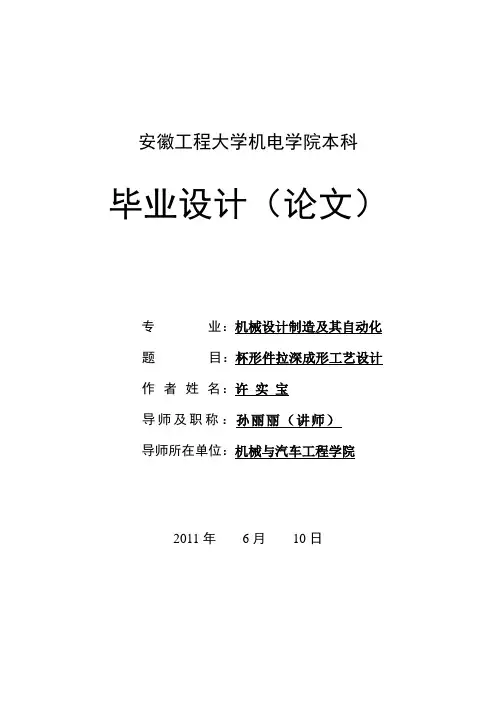 安徽工程大学机电学院本科

毕业设计（论文）

专　　业：机械设计制造及其自动化

题　　目：杯形件拉深成形工艺设计

作 者 姓 名：许 实 宝

导师及职称：孙丽丽（讲师）

导师所在单位：机械与汽车工程学院

2011 年　6 月　10 日